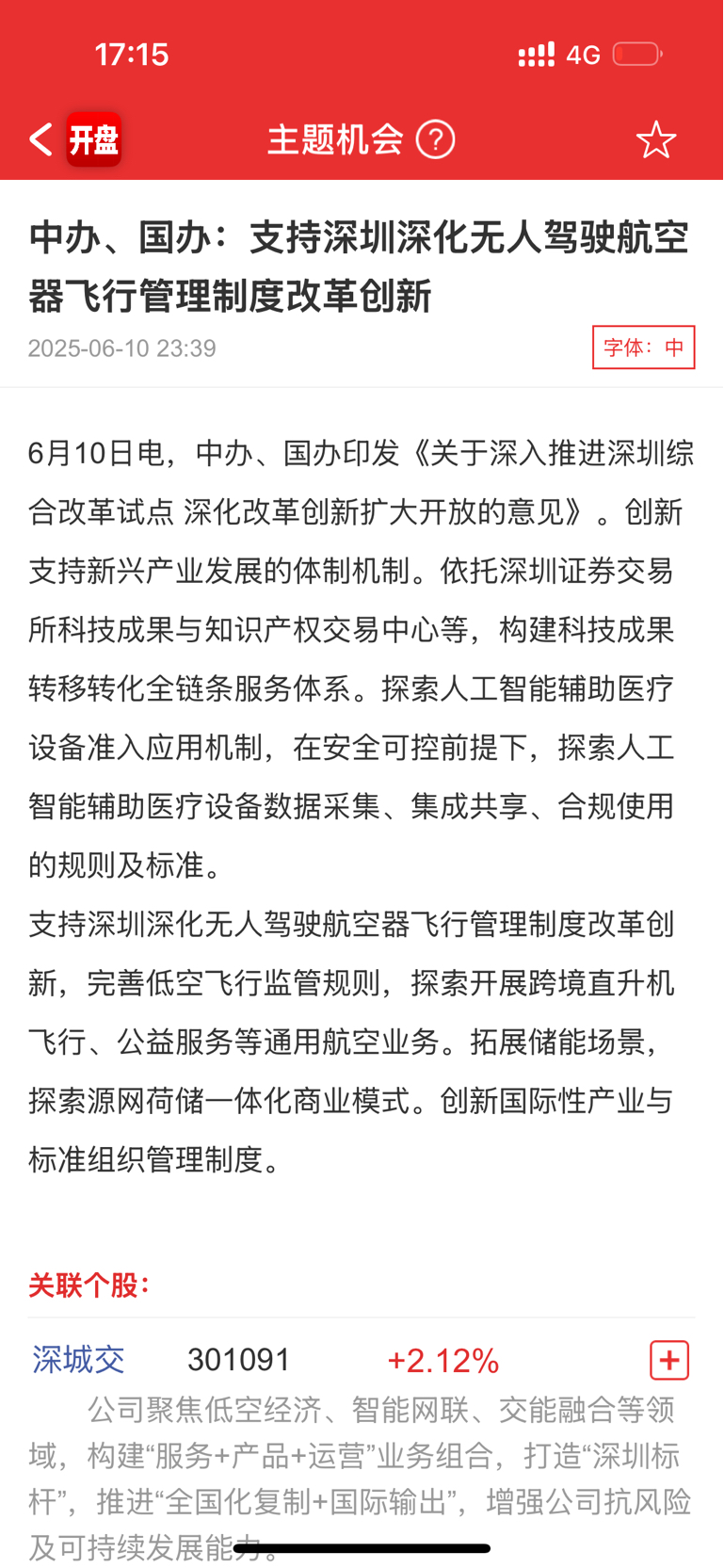 17:15

4G

开盘

主题机会

中办、国办：支持深圳深化无人驾驶航空器飞行管理制度改革创新

2025-06-10 23:39

字体：中

6月10日电，中办、国办印发《关于深入推进深圳综合改革试点 深化改革创新扩大开放的意见》。创新支持新兴产业发展的体制机制。依托深圳证券交易所科技成果与知识产权交易中心等，构建科技成果转移转化全链条服务体系。探索人工智能辅助医疗设备准入应用机制，在安全可控前提下，探索人工智能辅助医疗设备数据采集、集成共享、合规使用的规则及标准。

支持深圳深化无人驾驶航空器飞行管理制度改革创新，完善低空飞行监管规则，探索开展跨境直升机飞行、公益服务等通用航空业务。拓展储能场景，探索源网荷储一体化商业模式。创新国际性产业与标准组织管理制度。

关联个股:

深城交 301091 +2.12%

公司聚焦低空经济、智能网联、交能融合等领域，构建“服务+产品+运营”业务组合，打造“深圳标杆”，推进“全国化复制+国际输出”，增强公司抗风险及可持续发展能力。